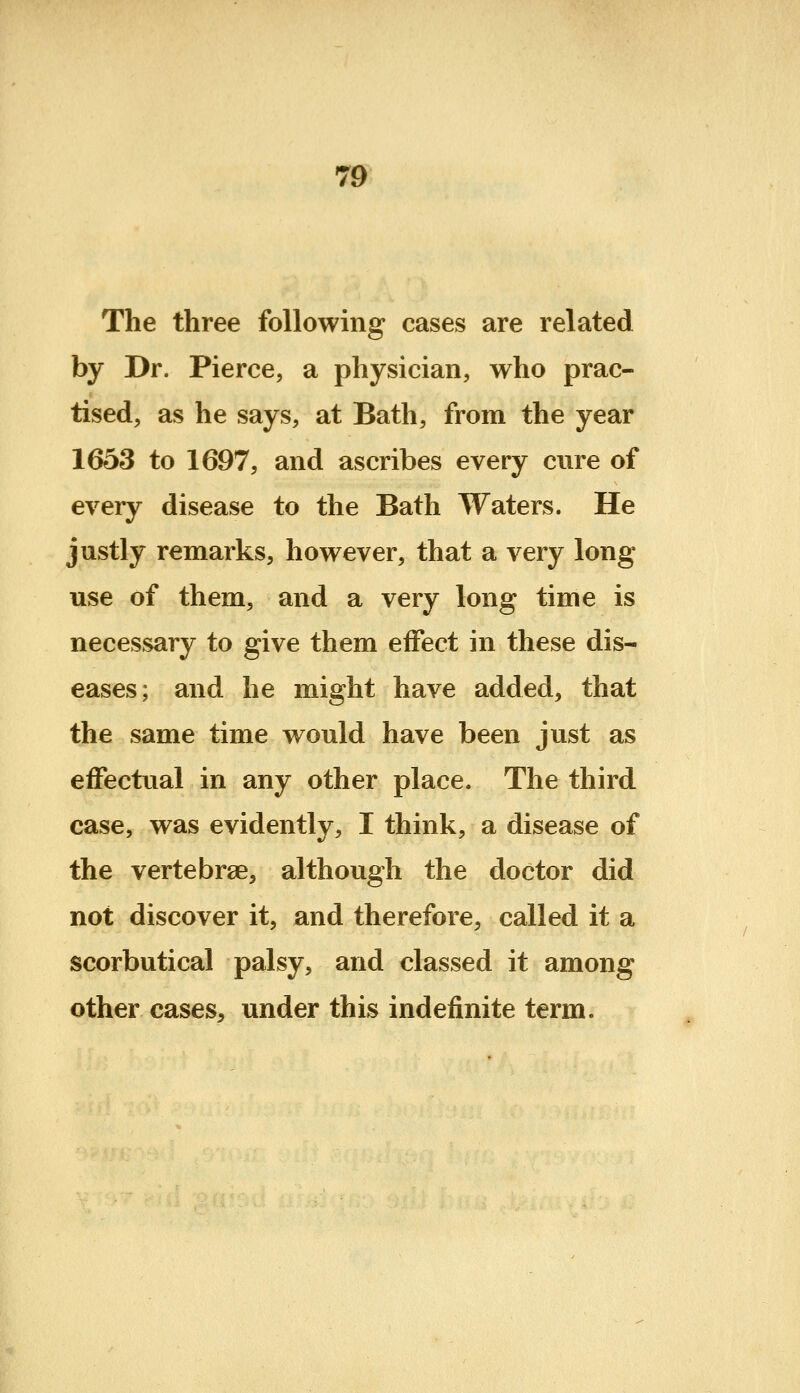 79

The three following cases are related by Dr. Pierce, a physician, who practised, as he says, at Bath, from the year 1653 to 1697, and ascribes every cure of every disease to the Bath Waters. He justly remarks, however, that a very long use of them, and a very long time is necessary to give them effect in these diseases; and he might have added, that the same time would have been just as effectual in any other place. The third case, was evidently, I think, a disease of the vertebræ, although the doctor did not discover it, and therefore, called it a scorbutical palsy, and classed it among other cases, under this indefinite term.